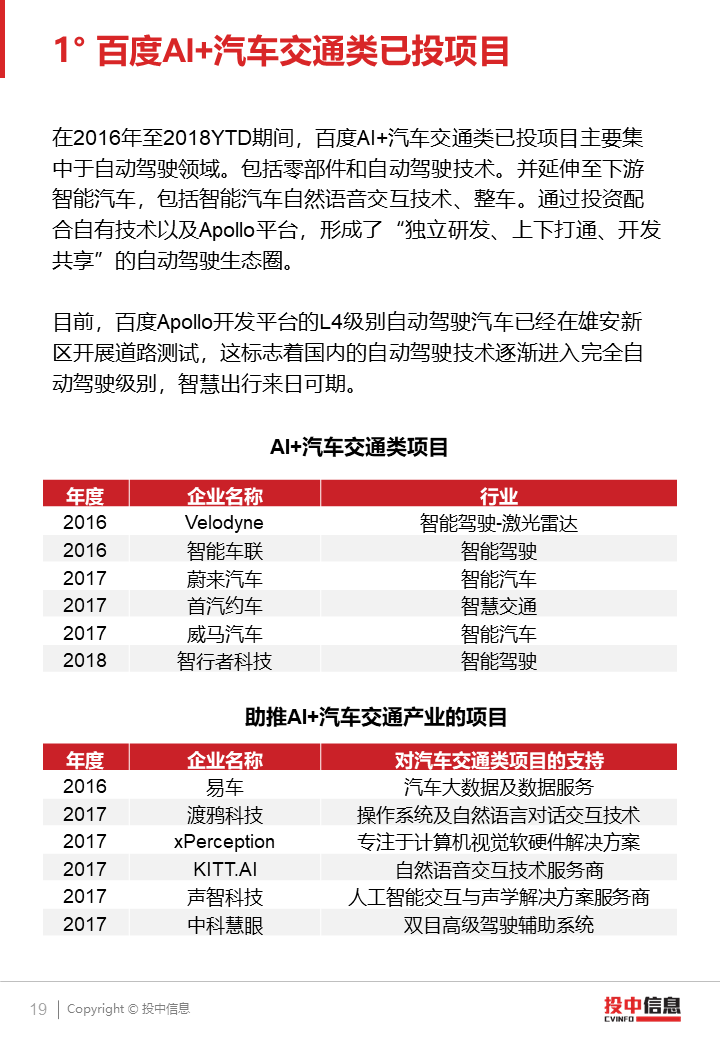 1° 百度AI+汽车交通类已投项目

在2016年至2018YTD期间，百度AI+汽车交通类已投项目主要集中于自动驾驶领域。包括零部件和自动驾驶技术。并延伸至下游智能汽车，包括智能汽车自然语音交互技术、整车。通过投资配合自有技术以及Apollo平台，形成了“独立研发、上下打通、开发共享”的自动驾驶生态圈。

目前，百度Apollo开发平台的L4级别自动驾驶汽车已经在雄安新区开展道路测试，这标志着国内的自动驾驶技术逐渐进入完全自动驾驶级别，智慧出行来日可期。

AI+汽车交通类项目

| 年度 | 企业名称 | 行业 |
|---|---|---|
| 2016 | Velodyne | 智能驾驶-激光雷达 |
| 2016 | 智能车联 | 智能驾驶 |
| 2017 | 蔚来汽车 | 智能汽车 |
| 2017 | 首汽约车 | 智慧交通 |
| 2017 | 威马汽车 | 智能汽车 |
| 2018 | 智行者科技 | 智能驾驶 |

助推AI+汽车交通产业的项目

| 年度 | 企业名称 | 对汽车交通类项目的支持 |
|---|---|---|
| 2016 | 易车 | 汽车大数据及数据服务 |
| 2017 | 渡鸦科技 | 操作系统及自然语言对话交互技术 |
| 2017 | xPerception | 专注于计算机视觉软硬件解决方案 |
| 2017 | KITT.AI | 自然语音交互技术服务商 |
| 2017 | 声智科技 | 人工智能交互与声学解决方案服务商 |
| 2017 | 中科慧眼 | 双目高级驾驶辅助系统 |

19 | Copyright © 投中信息

投中信息 CVINFO